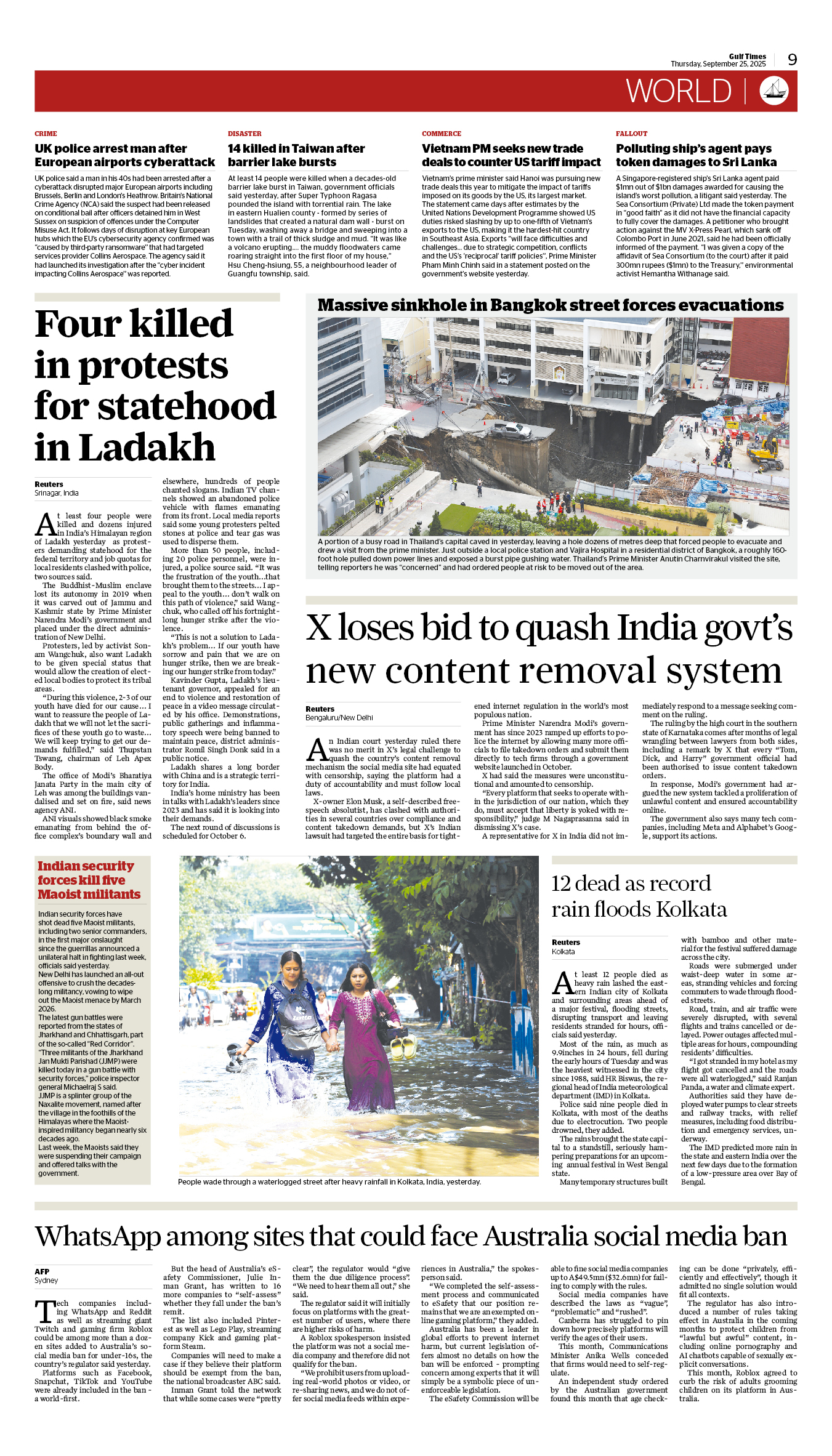 Gulf Times
Thursday, September 25, 2025

9

WORLD

CRIME

UK police arrest man after European airports cyberattack

UK police said a man in his 40s had been arrested after a cyberattack disrupted major European airports including Brussels, Berlin and London's Heathrow. Britain's National Crime Agency (NCA) said the suspect had been released on conditional bail after officers detained him in West Sussex on suspicion of offences under the Computer Misuse Act. It follows days of disruption at key European hubs which the EU's cybersecurity agency confirmed was "caused by third-party ransomware" that had targeted services provider Collins Aerospace. The agency said it had launched its investigation after the "cyber incident impacting Collins Aerospace" was reported.

DISASTER

14 killed in Taiwan after barrier lake bursts

At least 14 people were killed when a decades-old barrier lake burst in Taiwan, government officials said yesterday, after Super Typhoon Ragasa pounded the island with torrential rain. The lake in eastern Hualien county - formed by series of landslides that created a natural dam wall - burst on Tuesday, washing away a bridge and sweeping into a town with a trail of thick sludge and mud. "It was like a volcano erupting.... the muddy floodwaters came roaring straight into the first floor of my house," Hsu Cheng-hsiung, 55, a neighbourhood leader of Guangfu township, said.

COMMERCE

Vietnam PM seeks new trade deals to counter US tariff impact

Vietnam's prime minister said Hanoi was pursuing new trade deals this year to mitigate the impact of tariffs imposed on its goods by the US, its largest market. The statement came days after estimates by the United Nations Development Programme showed US duties risked slashing by up to one-fifth of Vietnam's exports to the US, making it the hardest-hit country in Southeast Asia. Exports "will face difficulties and challenges... due to strategic competition, conflicts and the US's 'reciprocal' tariff policies", Prime Minister Pham Minh Chinh said in a statement posted on the government's website yesterday.

FALLOUT

Polluting ship's agent pays token damages to Sri Lanka

A Singapore-registered ship's Sri Lanka agent paid $1mn out of $1bn damages awarded for causing the island's worst pollution, a litigant said yesterday. The Sea Consortium (Private) Ltd made the token payment in "good faith" as it did not have the financial capacity to fully cover the damages. A petitioner who brought action against the MV X-Press Pearl, which sank off Colombo Port in June 2021, said he had been officially informed of the payment. "I was given a copy of the affidavit of Sea Consortium (to the court) after it paid 300mn rupees ($1mn) to the Treasury," environmental activist Hemantha Withanage said.

Four killed in protests for statehood in Ladakh

Reuters
Srinagar, India

At least four people were killed and dozens injured in India's Himalayan region of Ladakh yesterday as protesters demanding statehood for the federal territory and job quotas for local residents clashed with police, two sources said.

The Buddhist-Muslim enclave lost its autonomy in 2019 when it was carved out of Jammu and Kashmir state by Prime Minister Narendra Modi's government and placed under the direct administration of New Delhi.

Protesters, led by activist Sonam Wangchuk, also want Ladakh to be given special status that would allow the creation of elected local bodies to protect its tribal areas.

"During this violence, 2-3 of our youth have died for our cause... I want to reassure the people of Ladakh that we will not let the sacrifices of these youth go to waste... We will keep trying to get our demands fulfilled," said Thupstan Tswang, chairman of Leh Apex Body.

The office of Modi's Bharatiya Janata Party in the main city of Leh was among the buildings vandalised and set on fire, said news agency ANI.

ANI visuals showed black smoke emanating from behind the office complex's boundary wall and elsewhere, hundreds of people chanted slogans. Indian TV channels showed an abandoned police vehicle with flames emanating from its front. Local media reports said some young protesters pelted stones at police and tear gas was used to disperse them.

More than 50 people, including 20 police personnel, were injured, a police source said. "It was the frustration of the youth...that brought them to the streets... I appeal to the youth... don't walk on this path of violence," said Wangchuk, who called off his fortnight-long hunger strike after the violence.

"This is not a solution to Ladakh's problem... If our youth have sorrow and pain that we are on hunger strike, then we are breaking our hunger strike from today."

Kavinder Gupta, Ladakh's lieutenant governor, appealed for an end to violence and restoration of peace in a video message circulated by his office. Demonstrations, public gatherings and inflammatory speech were being banned to maintain peace, district administrator Romil Singh Donk said in a public notice.

Ladakh shares a long border with China and is a strategic territory for India.

India's home ministry has been in talks with Ladakh's leaders since 2023 and has said it is looking into their demands.

The next round of discussions is scheduled for October 6.

Massive sinkhole in Bangkok street forces evacuations

A portion of a busy road in Thailand's capital caved in yesterday, leaving a hole dozens of metres deep that forced people to evacuate and drew a visit from the prime minister. Just outside a local police station and Vajira Hospital in a residential district of Bangkok, a roughly 160-foot hole pulled down power lines and exposed a burst pipe gushing water. Thailand's Prime Minister Anutin Charnvirakul visited the site, telling reporters he was "concerned" and had ordered people at risk to be moved out of the area.

X loses bid to quash India govt's new content removal system

Reuters
Bengaluru/New Delhi

An Indian court yesterday ruled there was no merit in X's legal challenge to quash the country's content removal mechanism the social media site had equated with censorship, saying the platform had a duty of accountability and must follow local laws.

X-owner Elon Musk, a self-described free-speech absolutist, has clashed with authorities in several countries over compliance and content takedown demands, but X's Indian lawsuit had targeted the entire basis for tightened internet regulation in the world's most populous nation.

Prime Minister Narendra Modi's government has since 2023 ramped up efforts to police the internet by allowing many more officials to file takedown orders and submit them directly to tech firms through a government website launched in October.

X had said the measures were unconstitutional and amounted to censorship.

"Every platform that seeks to operate within the jurisdiction of our nation, which they do, must accept that liberty is yoked with responsibility," judge M Nagaprasanna said in dismissing X's case.

A representative for X in India did not immediately respond to a message seeking comment on the ruling.

The ruling by the high court in the southern state of Karnataka comes after months of legal wrangling between lawyers from both sides, including a remark by X that every "Tom, Dick, and Harry" government official had been authorised to issue content takedown orders.

In response, Modi's government had argued the new system tackled a proliferation of unlawful content and ensured accountability online.

The government also says many tech companies, including Meta and Alphabet's Google, support its actions.

Indian security forces kill five Maoist militants

Indian security forces have shot dead five Maoist militants, including two senior commanders, in the first major onslaught since the guerrillas announced a unilateral halt in fighting last week, officials said yesterday.
New Delhi has launched an all-out offensive to crush the decades-long militancy, vowing to wipe out the Maoist menace by March 2026.
The latest gun battles were reported from the states of Jharkhand and Chhattisgarh, part of the so-called "Red Corridor".
"Three militants of the Jharkhand Jan Mukti Parishad (JJMP) were killed today in a gun battle with security forces," police inspector general Michaelraj S said.
JJMP is a splinter group of the Naxalite movement, named after the village in the foothills of the Himalayas where the Maoist-inspired militancy began nearly six decades ago.
Last week, the Maoists said they were suspending their campaign and offered talks with the government.

People wade through a waterlogged street after heavy rainfall in Kolkata, India, yesterday.

12 dead as record rain floods Kolkata

Reuters
Kolkata

At least 12 people died as heavy rain lashed the eastern Indian city of Kolkata and surrounding areas ahead of a major festival, flooding streets, disrupting transport and leaving residents stranded for hours, officials said yesterday.

Most of the rain, as much as 9.9inches in 24 hours, fell during the early hours of Tuesday and was the heaviest witnessed in the city since 1988, said HR Biswas, the regional head of India meteorological department (IMD) in Kolkata.

Police said nine people died in Kolkata, with most of the deaths due to electrocution. Two people drowned, they added.

The rains brought the state capital to a standstill, seriously hampering preparations for an upcoming annual festival in West Bengal state.

Many temporary structures built with bamboo and other material for the festival suffered damage across the city.

Roads were submerged under waist-deep water in some areas, stranding vehicles and forcing commuters to wade through flooded streets.

Road, train, and air traffic were severely disrupted, with several flights and trains cancelled or delayed. Power outages affected multiple areas for hours, compounding residents' difficulties.

"I got stranded in my hotel as my flight got cancelled and the roads were all waterlogged," said Ranjan Panda, a water and climate expert.

Authorities said they have deployed water pumps to clear streets and railway tracks, with relief measures, including food distribution and emergency services, underway.

The IMD predicted more rain in the state and eastern India over the next few days due to the formation of a low-pressure area over Bay of Bengal.

WhatsApp among sites that could face Australia social media ban

AFP
Sydney

Tech companies including WhatsApp and Reddit as well as streaming giant Twitch and gaming firm Roblox could be among more than a dozen sites added to Australia's social media ban for under-16s, the country's regulator said yesterday.

Platforms such as Facebook, Snapchat, TikTok and YouTube were already included in the ban - a world-first.

But the head of Australia's eSafety Commissioner, Julie Inman Grant, has written to 16 more companies to "self-assess" whether they fall under the ban's remit.

The list also included Pinterest as well as Lego Play, streaming company Kick and gaming platform Steam.

Companies will need to make a case if they believe their platform should be exempt from the ban, the national broadcaster ABC said.

Inman Grant told the network that while some cases were "pretty clear", the regulator would "give them the due diligence process". "We need to hear them all out," she said.

The regulator said it will initially focus on platforms with the greatest number of users, where there are higher risks of harm.

A Roblox spokesperson insisted the platform was not a social media company and therefore did not qualify for the ban.

"We prohibit users from uploading real-world photos or video, or re-sharing news, and we do not offer social media feeds within experiences in Australia," the spokesperson said.

"We completed the self-assessment process and communicated to eSafety that our position remains that we are an exempted online gaming platform," they added.

Australia has been a leader in global efforts to prevent internet harm, but current legislation offers almost no details on how the ban will be enforced - prompting concern among experts that it will simply be a symbolic piece of unenforceable legislation.

The eSafety Commission will be able to fine social media companies up to A$49.5mn ($32.6mn) for failing to comply with the rules.

Social media companies have described the laws as "vague", "problematic" and "rushed".

Canberra has struggled to pin down how precisely platforms will verify the ages of their users.

This month, Communications Minister Anika Wells conceded that firms would need to self-regulate.

An independent study ordered by the Australian government found this month that age checking can be done "privately, efficiently and effectively", though it admitted no single solution would fit all contexts.

The regulator has also introduced a number of rules taking effect in Australia in the coming months to protect children from "lawful but awful" content, including online pornography and AI chatbots capable of sexually explicit conversations.

This month, Roblox agreed to curb the risk of adults grooming children on its platform in Australia.